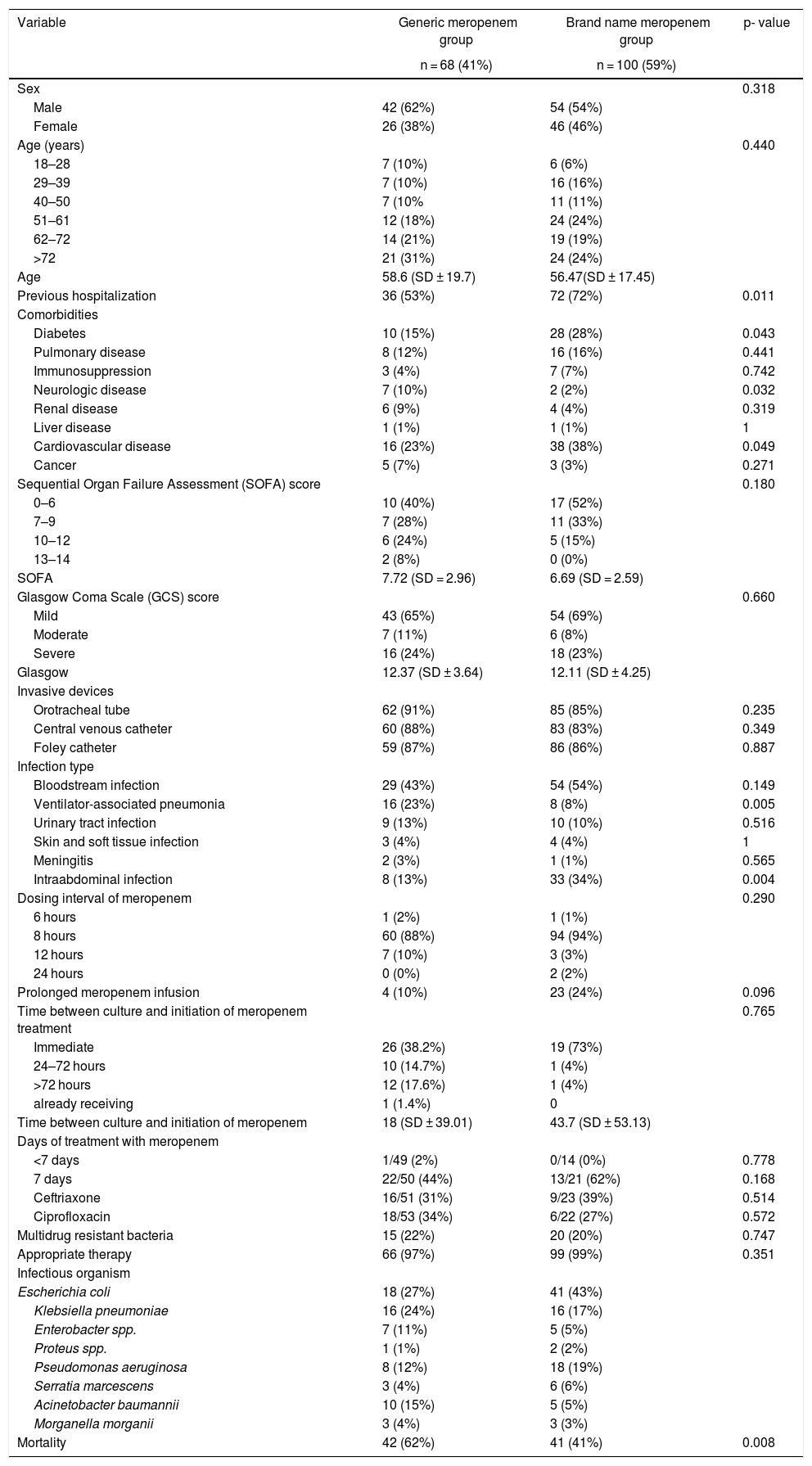 | Variable | Generic meropenem group n = 68 (41%) | Brand name meropenem group n = 100 (59%) | p- value |
|---|---|---|---|
| Sex | | | 0.318 |
| Male | 42 (62%) | 54 (54%) | |
| Female | 26 (38%) | 46 (46%) | |
| Age (years) | | | 0.440 |
| 18–28 | 7 (10%) | 6 (6%) | |
| 29–39 | 7 (10%) | 16 (16%) | |
| 40–50 | 7 (10% | 11 (11%) | |
| 51–61 | 12 (18%) | 24 (24%) | |
| 62–72 | 14 (21%) | 19 (19%) | |
| >72 | 21 (31%) | 24 (24%) | |
| Age | 58.6 (SD ± 19.7) | 56.47(SD ± 17.45) | |
| Previous hospitalization | 36 (53%) | 72 (72%) | 0.011 |
| Comorbidities | | | |
| Diabetes | 10 (15%) | 28 (28%) | 0.043 |
| Pulmonary disease | 8 (12%) | 16 (16%) | 0.441 |
| Immunosuppression | 3 (4%) | 7 (7%) | 0.742 |
| Neurologic disease | 7 (10%) | 2 (2%) | 0.032 |
| Renal disease | 6 (9%) | 4 (4%) | 0.319 |
| Liver disease | 1 (1%) | 1 (1%) | 1 |
| Cardiovascular disease | 16 (23%) | 38 (38%) | 0.049 |
| Cancer | 5 (7%) | 3 (3%) | 0.271 |
| Sequential Organ Failure Assessment (SOFA) score | | | 0.180 |
| 0–6 | 10 (40%) | 17 (52%) | |
| 7–9 | 7 (28%) | 11 (33%) | |
| 10–12 | 6 (24%) | 5 (15%) | |
| 13–14 | 2 (8%) | 0 (0%) | |
| SOFA | 7.72 (SD = 2.96) | 6.69 (SD = 2.59) | |
| Glasgow Coma Scale (GCS) score | | | 0.660 |
| Mild | 43 (65%) | 54 (69%) | |
| Moderate | 7 (11%) | 6 (8%) | |
| Severe | 16 (24%) | 18 (23%) | |
| Glasgow | 12.37 (SD ± 3.64) | 12.11 (SD ± 4.25) | |
| Invasive devices | | | |
| Orotracheal tube | 62 (91%) | 85 (85%) | 0.235 |
| Central venous catheter | 60 (88%) | 83 (83%) | 0.349 |
| Foley catheter | 59 (87%) | 86 (86%) | 0.887 |
| Infection type | | | |
| Bloodstream infection | 29 (43%) | 54 (54%) | 0.149 |
| Ventilator-associated pneumonia | 16 (23%) | 8 (8%) | 0.005 |
| Urinary tract infection | 9 (13%) | 10 (10%) | 0.516 |
| Skin and soft tissue infection | 3 (4%) | 4 (4%) | 1 |
| Meningitis | 2 (3%) | 1 (1%) | 0.565 |
| Intraabdominal infection | 8 (13%) | 33 (34%) | 0.004 |
| Dosing interval of meropenem | | | 0.290 |
| 6 hours | 1 (2%) | 1 (1%) | |
| 8 hours | 60 (88%) | 94 (94%) | |
| 12 hours | 7 (10%) | 3 (3%) | |
| 24 hours | 0 (0%) | 2 (2%) | |
| Prolonged meropenem infusion | 4 (10%) | 23 (24%) | 0.096 |
| Time between culture and initiation of meropenem treatment | | | 0.765 |
| Immediate | 26 (38.2%) | 19 (73%) | |
| 24–72 hours | 10 (14.7%) | 1 (4%) | |
| >72 hours | 12 (17.6%) | 1 (4%) | |
| already receiving | 1 (1.4%) | 0 | |
| Time between culture and initiation of meropenem | 18 (SD ± 39.01) | 43.7 (SD ± 53.13) | |
| Days of treatment with meropenem | | | |
| <7 days | 1/49 (2%) | 0/14 (0%) | 0.778 |
| 7 days | 22/50 (44%) | 13/21 (62%) | 0.168 |
| Ceftriaxone | 16/51 (31%) | 9/23 (39%) | 0.514 |
| Ciprofloxacin | 18/53 (34%) | 6/22 (27%) | 0.572 |
| Multidrug resistant bacteria | 15 (22%) | 20 (20%) | 0.747 |
| Appropriate therapy | 66 (97%) | 99 (99%) | 0.351 |
| Infectious organism | | | |
| Escherichia coli | 18 (27%) | 41 (43%) | |
| Klebsiella pneumoniae | 16 (24%) | 16 (17%) | |
| Enterobacter spp. | 7 (11%) | 5 (5%) | |
| Proteus spp. | 1 (1%) | 2 (2%) | |
| Pseudomonas aeruginosa | 8 (12%) | 18 (19%) | |
| Serratia marcescens | 3 (4%) | 6 (6%) | |
| Acinetobacter baumannii | 10 (15%) | 5 (5%) | |
| Morganella morganii | 3 (4%) | 3 (3%) | |
| Mortality | 42 (62%) | 41 (41%) | 0.008 |